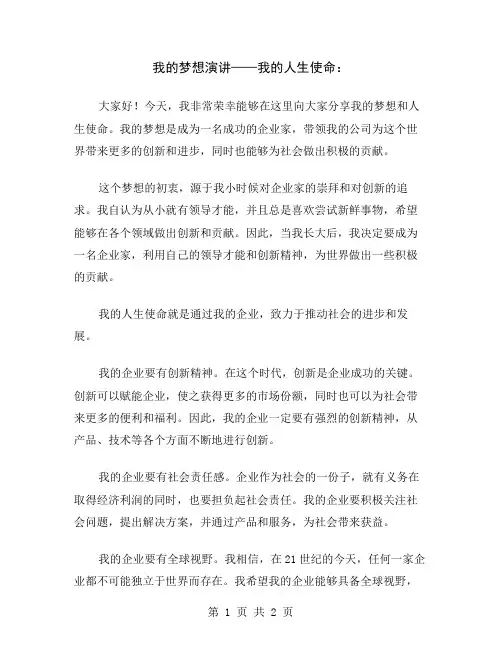 我的梦想演讲——我的人生使命：

大家好！今天，我非常荣幸能够在这里向大家分享我的梦想和人生使命。我的梦想是成为一名成功的企业家，带领我的公司为这个世界带来更多的创新和进步，同时也能够为社会做出积极的贡献。

这个梦想的初衷，源于我小时候对企业家的崇拜和对创新的追求。我自认为从小就有领导才能，并且总是喜欢尝试新鲜事物，希望能够在各个领域做出创新和贡献。因此，当我长大后，我决定要成为一名企业家，利用自己的领导才能和创新精神，为世界做出一些积极的贡献。

我的人生使命就是通过我的企业，致力于推动社会的进步和发展。

我的企业要有创新精神。在这个时代，创新是企业成功的关键。创新可以赋能企业，使之获得更多的市场份额，同时也可以为社会带来更多的便利和福利。因此，我的企业一定要有强烈的创新精神，从产品、技术等各个方面不断地进行创新。

我的企业要有社会责任感。企业作为社会的一份子，就有义务在取得经济利润的同时，也要担负起社会责任。我的企业要积极关注社会问题，提出解决方案，并通过产品和服务，为社会带来获益。

我的企业要有全球视野。我相信，在21世纪的今天，任何一家企业都不可能独立于世界而存在。我希望我的企业能够具备全球视野，

第 1 页 共 2 页